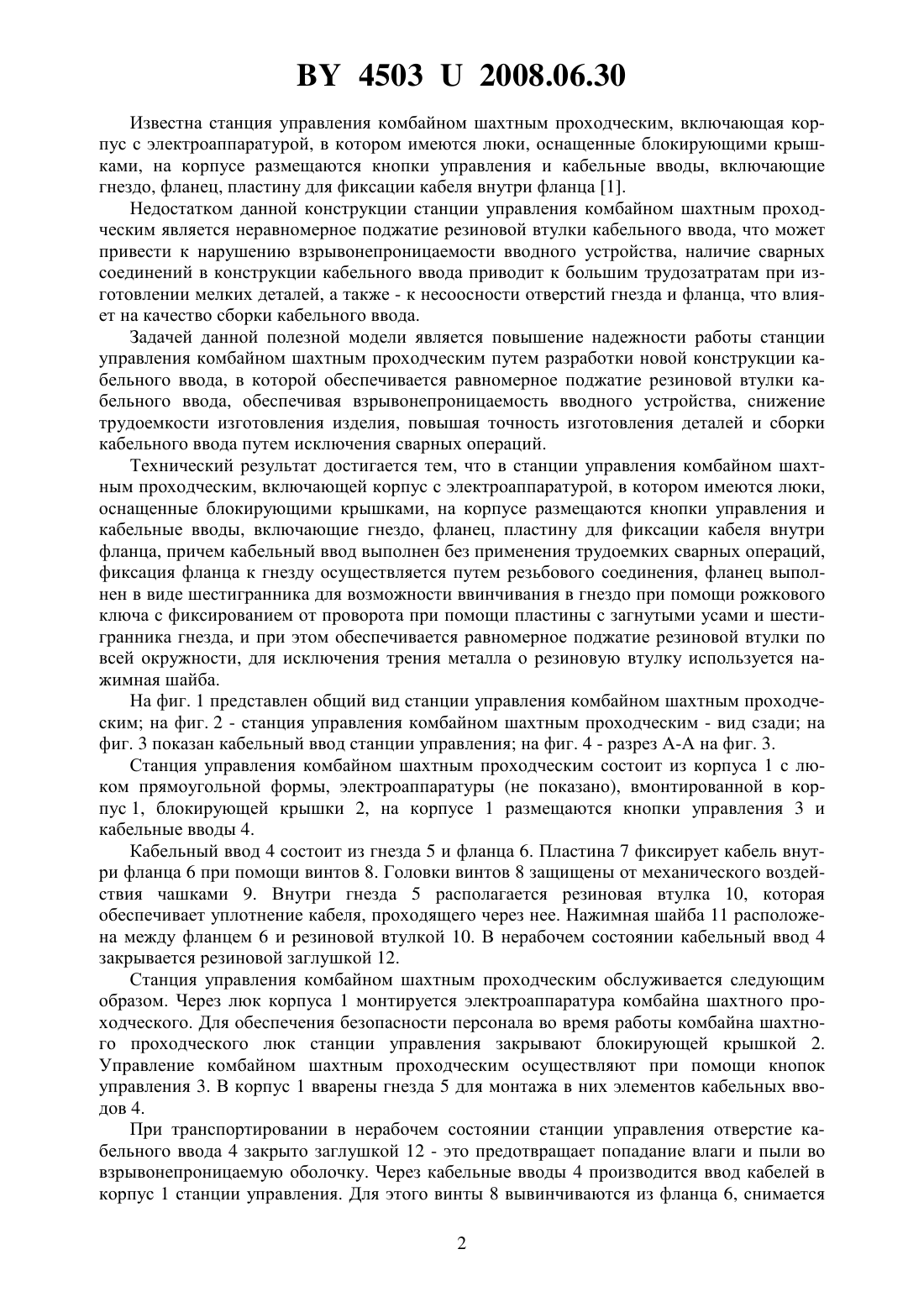 BY 4503 U 2008.06.30

Известна станция управления комбайном шахтным проходческим, включающая корпус с электроаппаратурой, в котором имеются люки, оснащенные блокирующими крышками, на корпусе размещаются кнопки управления и кабельные вводы, включающие гнездо, фланец, пластину для фиксации кабеля внутри фланца [1].

Недостатком данной конструкции станции управления комбайном шахтным проходческим является неравномерное поджатие резиновой втулки кабельного ввода, что может привести к нарушению взрывонепроницаемости вводного устройства, наличие сварных соединений в конструкции кабельного ввода приводит к большим трудозатратам при изготовлении мелких деталей, а также - к несоосности отверстий гнезда и фланца, что влияет на качество сборки кабельного ввода.

Задачей данной полезной модели является повышение надежности работы станции управления комбайном шахтным проходческим путем разработки новой конструкции кабельного ввода, в которой обеспечивается равномерное поджатие резиновой втулки кабельного ввода, обеспечивая взрывонепроницаемость вводного устройства, снижение трудоемкости изготовления изделия, повышая точность изготовления деталей и сборки кабельного ввода путем исключения сварных операций.

Технический результат достигается тем, что в станции управления комбайном шахтным проходческим, включающей корпус с электроаппаратурой, в котором имеются люки, оснащенные блокирующими крышками, на корпусе размещаются кнопки управления и кабельные вводы, включающие гнездо, фланец, пластину для фиксации кабеля внутри фланца, причем кабельный ввод выполнен без применения трудоемких сварных операций, фиксация фланца к гнезду осуществляется путем резьбового соединения, фланец выполнен в виде шестигранника для возможности ввинчивания в гнездо при помощи рожкового ключа с фиксированием от проворота при помощи пластины с загнутыми усами и шестигранника гнезда, и при этом обеспечивается равномерное поджатие резиновой втулки по всей окружности, для исключения трения металла о резиновую втулку используется нажимная шайба.

На фиг. 1 представлен общий вид станции управления комбайном шахтным проходческим; на фиг. 2 - станция управления комбайном шахтным проходческим - вид сзади; на фиг. 3 показан кабельный ввод станции управления; на фиг. 4 - разрез А-А на фиг. 3.

Станция управления комбайном шахтным проходческим состоит из корпуса 1 с люком прямоугольной формы, электроаппаратуры (не показано), вмонтированной в корпус 1, блокирующей крышки 2, на корпусе 1 размещаются кнопки управления 3 и кабельные вводы 4.

Кабельный ввод 4 состоит из гнезда 5 и фланца 6. Пластина 7 фиксирует кабель внутри фланца 6 при помощи винтов 8. Головки винтов 8 защищены от механического воздействия чашками 9. Внутри гнезда 5 располагается резиновая втулка 10, которая обеспечивает уплотнение кабеля, проходящего через нее. Нажимная шайба 11 расположена между фланцем 6 и резиновой втулкой 10. В нерабочем состоянии кабельный ввод 4 закрывается резиновой заглушкой 12.

Станция управления комбайном шахтным проходческим обслуживается следующим образом. Через люк корпуса 1 монтируется электроаппаратура комбайна шахтного проходческого. Для обеспечения безопасности персонала во время работы комбайна шахтного проходческого люк станции управления закрывают блокирующей крышкой 2. Управление комбайном шахтным проходческим осуществляют при помощи кнопок управления 3. В корпус 1 вварены гнезда 5 для монтажа в них элементов кабельных вводов 4.

При транспортировании в нерабочем состоянии станции управления отверстие кабельного ввода 4 закрыто заглушкой 12 - это предотвращает попадание влаги и пыли во взрывонепроницаемую оболочку. Через кабельные вводы 4 производится ввод кабелей в корпус 1 станции управления. Для этого винты 8 вывинчиваются из фланца 6, снимается

2